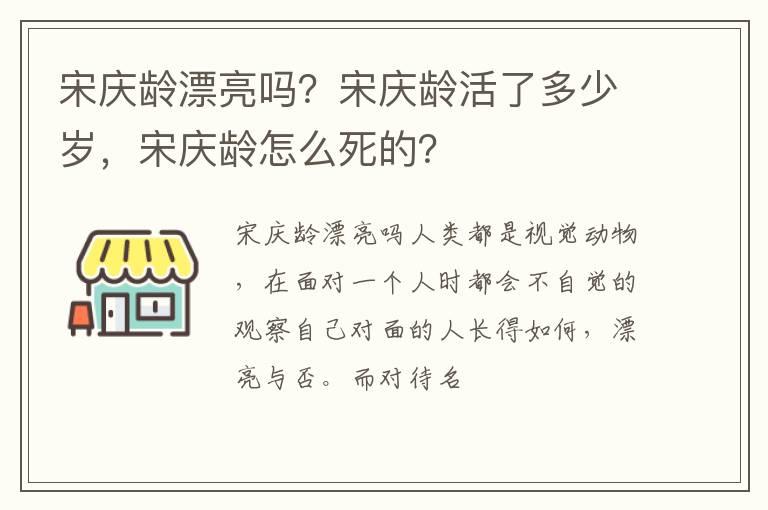 宋庆龄漂亮吗？宋庆龄活了多少岁，宋庆龄怎么死的？

宋庆龄漂亮吗人类都是视觉动物，在面对一个人时都会不自觉的观察自己对面的人长得如何，漂亮与否。而对待名